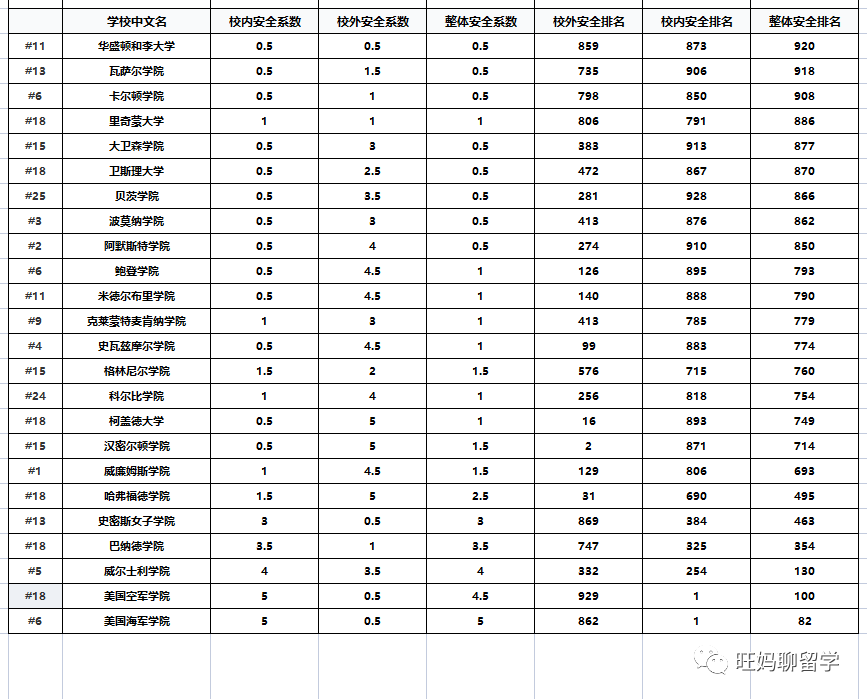 |  | 学校中文名 | 校内安全系数 | 校外安全系数 | 整体安全系数 | 校外安全排名 | 校内安全排名 | 整体安全排名 |
|---|---|---|---|---|---|---|---|
| #11 | 华盛顿和李大学 | 0.5 | 0.5 | 0.5 | 859 | 873 | 920 |
| #13 | 瓦萨尔学院 | 0.5 | 1.5 | 0.5 | 735 | 906 | 918 |
| #6 | 卡尔顿学院 | 0.5 | 1 | 0.5 | 798 | 850 | 908 |
| #18 | 里奇蒙大学 | 1 | 1 | 1 | 806 | 791 | 886 |
| #15 | 大卫森学院 | 0.5 | 3 | 0.5 | 383 | 913 | 877 |
| #18 | 卫斯理大学 | 0.5 | 2.5 | 0.5 | 472 | 867 | 870 |
| #25 | 贝茨学院 | 0.5 | 3.5 | 0.5 | 281 | 928 | 866 |
| #3 | 波莫纳学院 | 0.5 | 3 | 0.5 | 413 | 876 | 862 |
| #2 | 阿默斯特学院 | 0.5 | 4 | 0.5 | 274 | 910 | 850 |
| #6 | 鲍登学院 | 0.5 | 4.5 | 1 | 126 | 895 | 793 |
| #11 | 米德尔布里学院 | 0.5 | 4.5 | 1 | 140 | 888 | 790 |
| #9 | 克莱蒙特麦肯纳学院 | 1 | 3 | 1 | 413 | 785 | 779 |
| #4 | 史瓦兹摩尔学院 | 0.5 | 4.5 | 1 | 99 | 883 | 774 |
| #15 | 格林尼尔学院 | 1.5 | 2 | 1.5 | 576 | 715 | 760 |
| #24 | 科尔比学院 | 1 | 4 | 1 | 256 | 818 | 754 |
| #18 | 柯盖德大学 | 0.5 | 5 | 1 | 16 | 893 | 749 |
| #15 | 汉密尔顿学院 | 0.5 | 5 | 1.5 | 2 | 871 | 714 |
| #1 | 威廉姆斯学院 | 1 | 4.5 | 1.5 | 129 | 806 | 693 |
| #18 | 哈弗福德学院 | 1.5 | 5 | 2.5 | 31 | 690 | 495 |
| #13 | 史密斯女子学院 | 3 | 0.5 | 3 | 869 | 384 | 463 |
| #18 | 巴纳德学院 | 3.5 | 1 | 3.5 | 747 | 325 | 354 |
| #5 | 威尔士利学院 | 4 | 3.5 | 4 | 332 | 254 | 130 |
| #18 | 美国空军学院 | 5 | 0.5 | 4.5 | 929 | 1 | 100 |
| #6 | 美国海军学院 | 5 | 0.5 | 5 | 862 | 1 | 82 |

旺妈聊留学